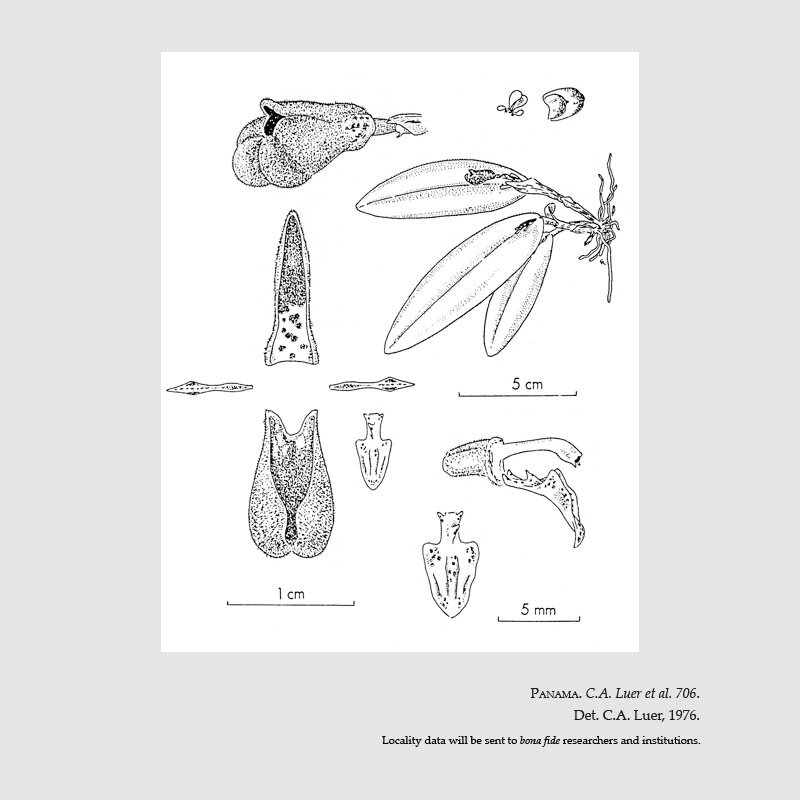 5 cm

1 cm

5 mm

PANAMA. C.A. Luer et al. 706.
Det. C.A. Luer, 1976.

Locality data will be sent to bona fide researchers and institutions.